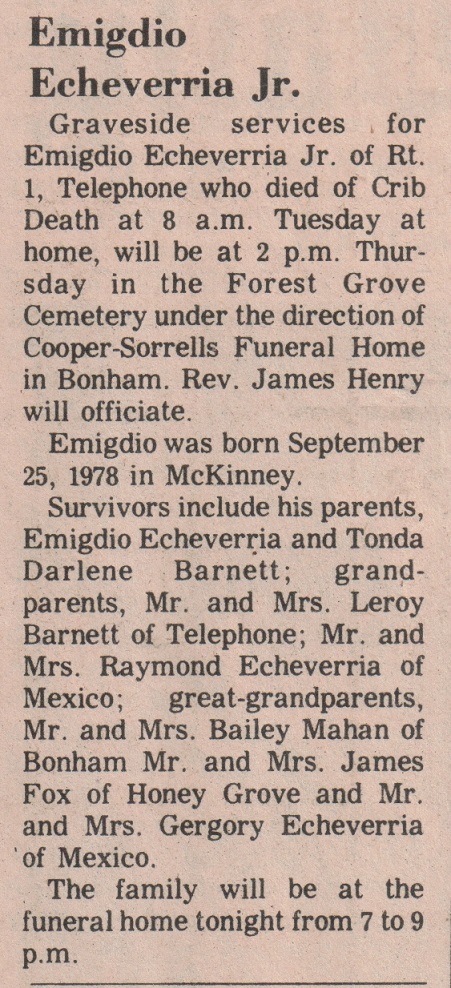 Emigdio Echeverria Jr.

Graveside services for Emigdio Echeverria Jr. of Rt. 1, Telephone who died of Crib Death at 8 a.m. Tuesday at home, will be at 2 p.m. Thursday in the Forest Grove Cemetery under the direction of Cooper-Sorrells Funeral Home in Bonham. Rev. James Henry will officiate.

Emigdio was born September 25, 1978 in McKinney.

Survivors include his parents, Emigdio Echeverria and Tonda Darlene Barnett; grandparents, Mr. and Mrs. Leroy Barnett of Telephone; Mr. and Mrs. Raymond Echeverria of Mexico; great-grandparents, Mr. and Mrs. Bailey Mahan of Bonham Mr. and Mrs. James Fox of Honey Grove and Mr. and Mrs. Gergory Echeverria of Mexico.

The family will be at the funeral home tonight from 7 to 9 p.m.